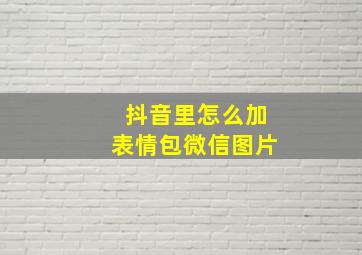 抖音里怎么加
表情包微信图片